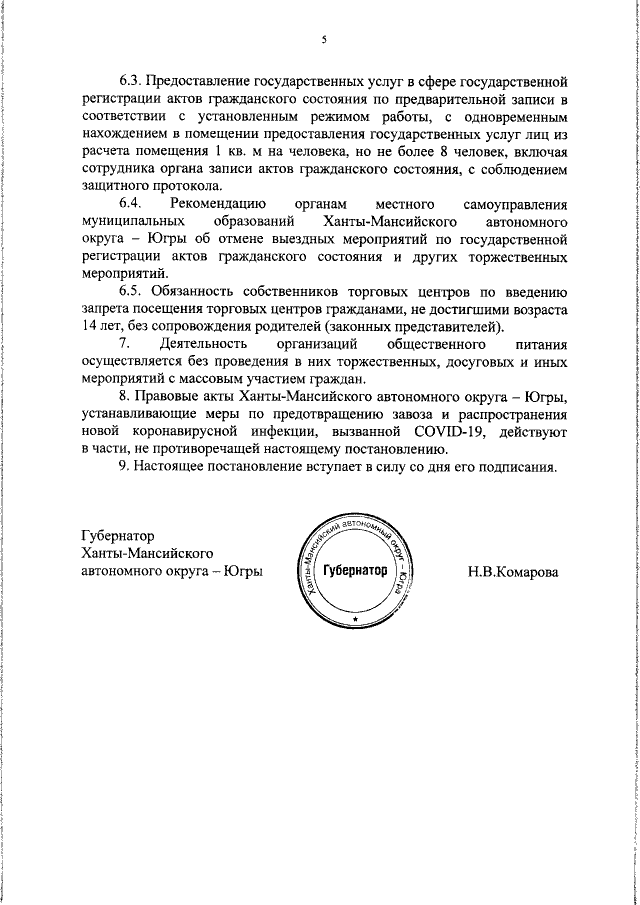 5

6.3. Предоставление государственных услуг в сфере государственной регистрации актов гражданского состояния по предварительной записи в соответствии с установленным режимом работы, с одновременным нахождением в помещении предоставления государственных услуг лиц из расчета помещения 1 кв. м на человека, но не более 8 человек, включая сотрудника органа записи актов гражданского состояния, с соблюдением защитного протокола.

6.4. Рекомендацию органам местного самоуправления муниципальных образований Ханты-Мансийского автономного округа – Югры об отмене выездных мероприятий по государственной регистрации актов гражданского состояния и других торжественных мероприятий.

6.5. Обязанность собственников торговых центров по введению запрета посещения торговых центров гражданами, не достигшими возраста 14 лет, без сопровождения родителей (законных представителей).

7. Деятельность организаций общественного питания осуществляется без проведения в них торжественных, досуговых и иных мероприятий с массовым участием граждан.

8. Правовые акты Ханты-Мансийского автономного округа – Югры, устанавливающие меры по предотвращению завоза и распространения новой коронавирусной инфекции, вызванной COVID-19, действуют в части, не противоречащей настоящему постановлению.

9. Настоящее постановление вступает в силу со дня его подписания.

Губернатор
Ханты-Мансийского
автономного округа – Югры

Ханты-Мансийский автономный округ – Югра
Губернатор

Н.В.Комарова